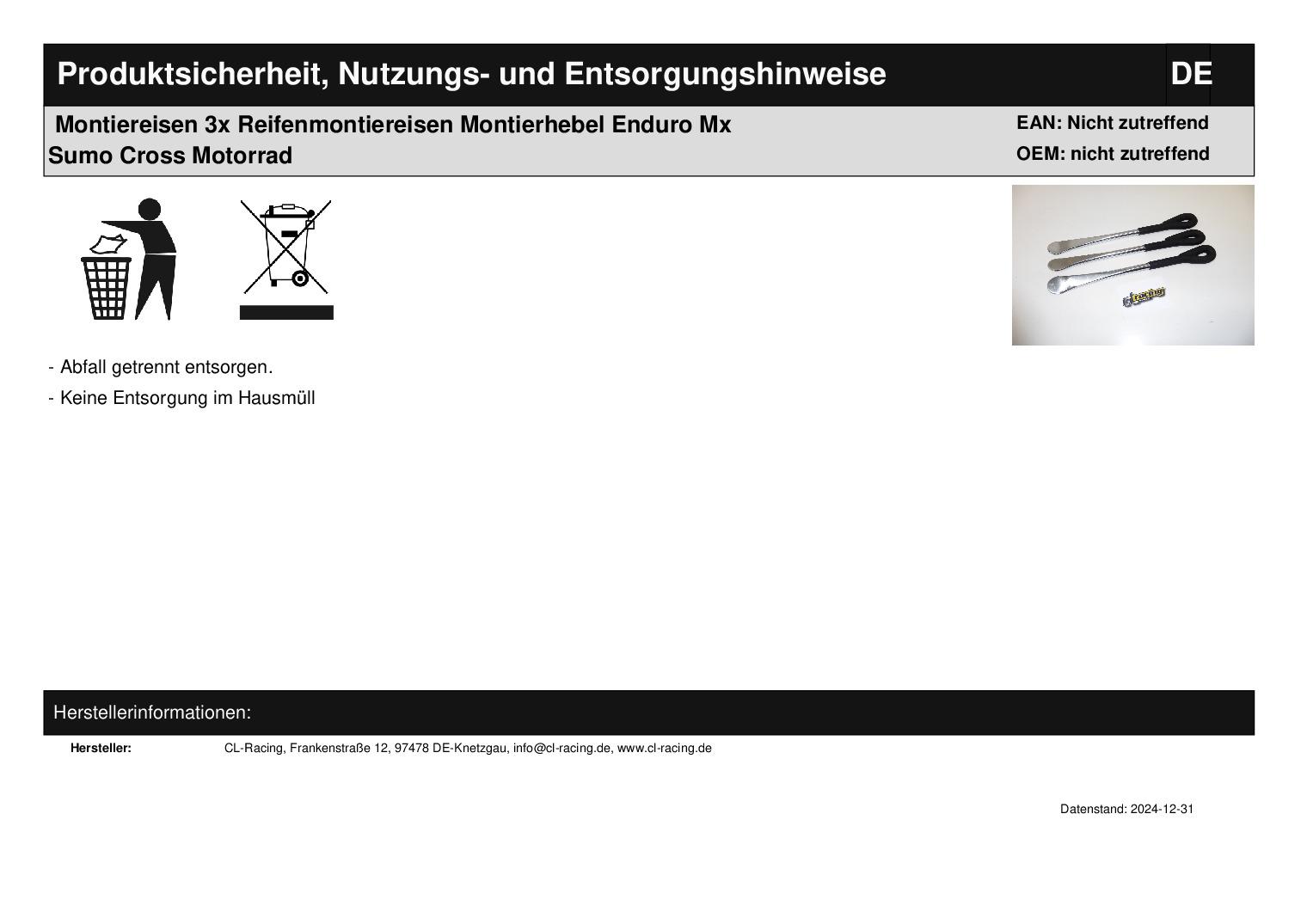 Produktsicherheit, Nutzungs- und Entsorgungshinweise

DE

Montiereisen 3x Reifenmontiereisen Montierhebel Enduro Mx Sumo Cross Motorrad

EAN: Nicht zutreffend
OEM: nicht zutreffend

- Abfall getrennt entsorgen.
- Keine Entsorgung im Hausmüll

Herstellerinformationen:

Hersteller: CL-Racing, Frankenstraße 12, 97478 DE-Knetzgau, info@cl-racing.de, www.cl-racing.de

Datenstand: 2024-12-31